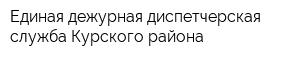 Единая дежурная диспетчерская служба Курского района